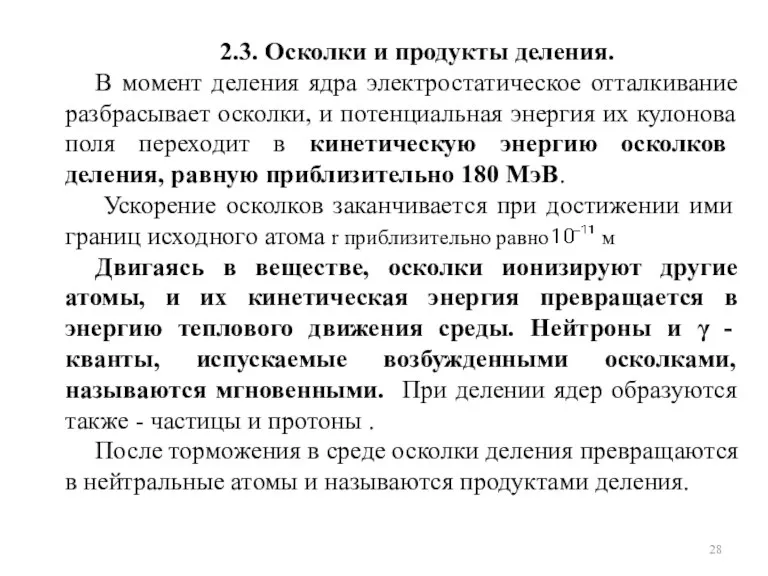 2.3. Осколки и продукты деления.

В момент деления ядра электростатическое отталкивание разбрасывает осколки, и потенциальная энергия их кулонова поля переходит в кинетическую энергию осколков деления, равную приблизительно 180 МэВ.

Ускорение осколков заканчивается при достижении ими границ исходного атома r приблизительно равно $10^{-11}$ м

Двигаясь в веществе, осколки ионизируют другие атомы, и их кинетическая энергия превращается в энергию теплового движения среды. Нейтроны и $\gamma$ - кванты, испускаемые возбужденными осколками, называются мгновенными. При делении ядер образуются также - частицы и протоны .

После торможения в среде осколки деления превращаются в нейтральные атомы и называются продуктами деления.

28